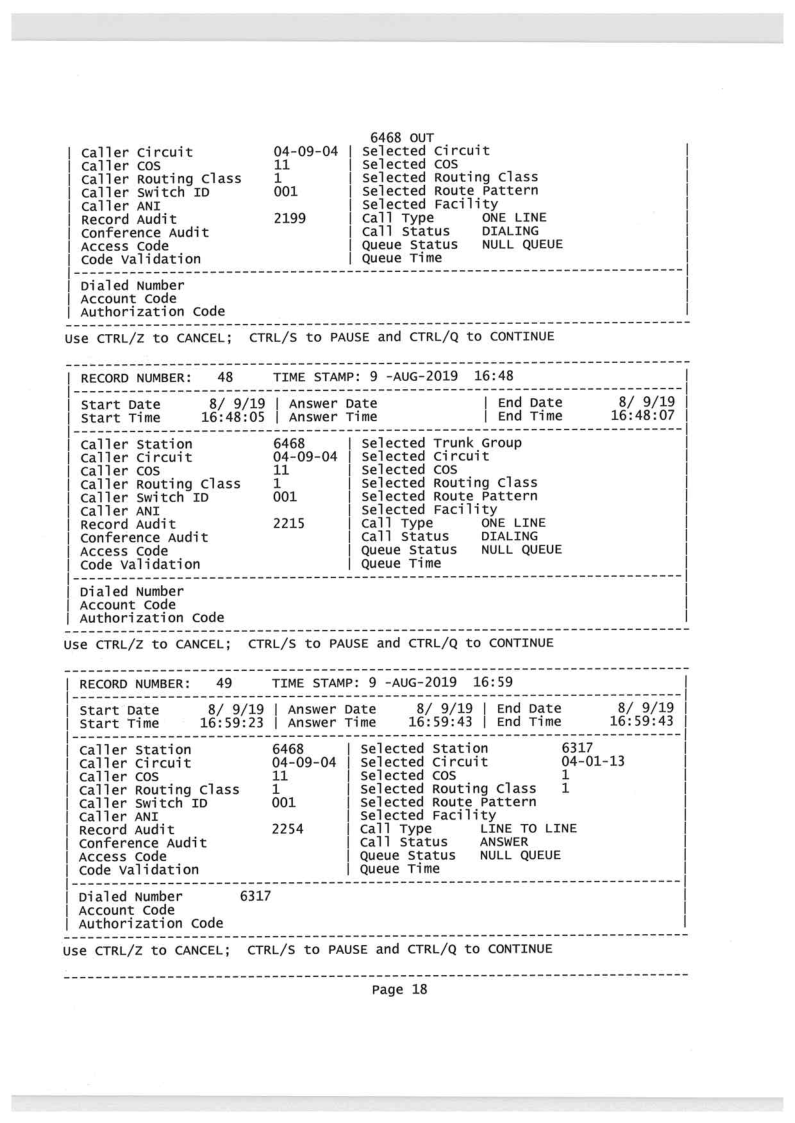 6468 OUT

| Caller Circuit 04-09-04 | Selected Circuit |
| Caller COS 11 | Selected COS |
| Caller Routing Class 1 | Selected Routing Class |
| Caller Switch ID 001 | Selected Route Pattern |
| Caller ANI | Selected Facility |
| Record Audit 2199 | Call Type ONE LINE |
| Conference Audit | Call Status DIALING |
| Access Code | Queue Status NULL QUEUE |
| Code Validation | Queue Time |

| Dialed Number |
| Account Code |
| Authorization Code |

Use CTRL/Z to CANCEL; CTRL/S to PAUSE and CTRL/Q to CONTINUE

| RECORD NUMBER: 48 TIME STAMP: 9 -AUG-2019 16:48 |

| Start Date 8/ 9/19 | Answer Date | End Date 8/ 9/19 |
| Start Time 16:48:05 | Answer Time | End Time 16:48:07 |

| Caller Station 6468 | Selected Trunk Group |
| Caller Circuit 04-09-04 | Selected Circuit |
| Caller COS 11 | Selected COS |
| Caller Routing Class 1 | Selected Routing Class |
| Caller Switch ID 001 | Selected Route Pattern |
| Caller ANI | Selected Facility |
| Record Audit 2215 | Call Type ONE LINE |
| Conference Audit | Call Status DIALING |
| Access Code | Queue Status NULL QUEUE |
| Code Validation | Queue Time |

| Dialed Number |
| Account Code |
| Authorization Code |

Use CTRL/Z to CANCEL; CTRL/S to PAUSE and CTRL/Q to CONTINUE

| RECORD NUMBER: 49 TIME STAMP: 9 -AUG-2019 16:59 |

| Start Date 8/ 9/19 | Answer Date 8/ 9/19 | End Date 8/ 9/19 |
| Start Time 16:59:23 | Answer Time 16:59:43 | End Time 16:59:43 |

| Caller Station 6468 | Selected Station 6317 |
| Caller Circuit 04-09-04 | Selected Circuit 04-01-13 |
| Caller COS 11 | Selected COS 1 |
| Caller Routing Class 1 | Selected Routing Class 1 |
| Caller Switch ID 001 | Selected Route Pattern |
| Caller ANI | Selected Facility |
| Record Audit 2254 | Call Type LINE TO LINE |
| Conference Audit | Call Status ANSWER |
| Access Code | Queue Status NULL QUEUE |
| Code Validation | Queue Time |

| Dialed Number 6317 |
| Account Code |
| Authorization Code |

Use CTRL/Z to CANCEL; CTRL/S to PAUSE and CTRL/Q to CONTINUE

Page 18